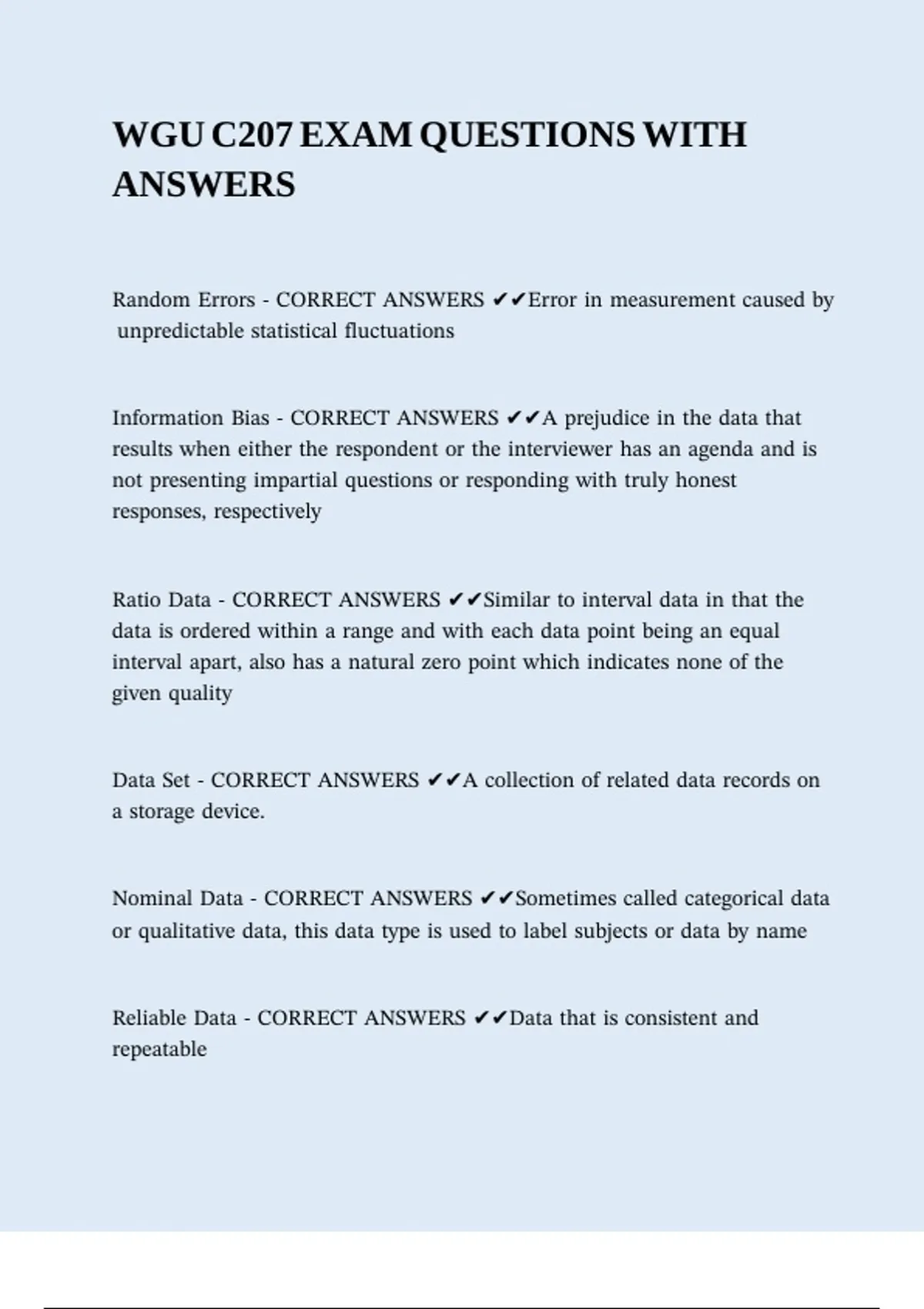 WGU C207 EXAM QUESTIONS WITH ANSWERS

Random Errors - CORRECT ANSWERS ✔✔Error in measurement caused by unpredictable statistical fluctuations

Information Bias - CORRECT ANSWERS ✔✔A prejudice in the data that results when either the respondent or the interviewer has an agenda and is not presenting impartial questions or responding with truly honest responses, respectively

Ratio Data - CORRECT ANSWERS ✔✔Similar to interval data in that the data is ordered within a range and with each data point being an equal interval apart, also has a natural zero point which indicates none of the given quality

Data Set - CORRECT ANSWERS ✔✔A collection of related data records on a storage device.

Nominal Data - CORRECT ANSWERS ✔✔Sometimes called categorical data or qualitative data, this data type is used to label subjects or data by name

Reliable Data - CORRECT ANSWERS ✔✔Data that is consistent and repeatable